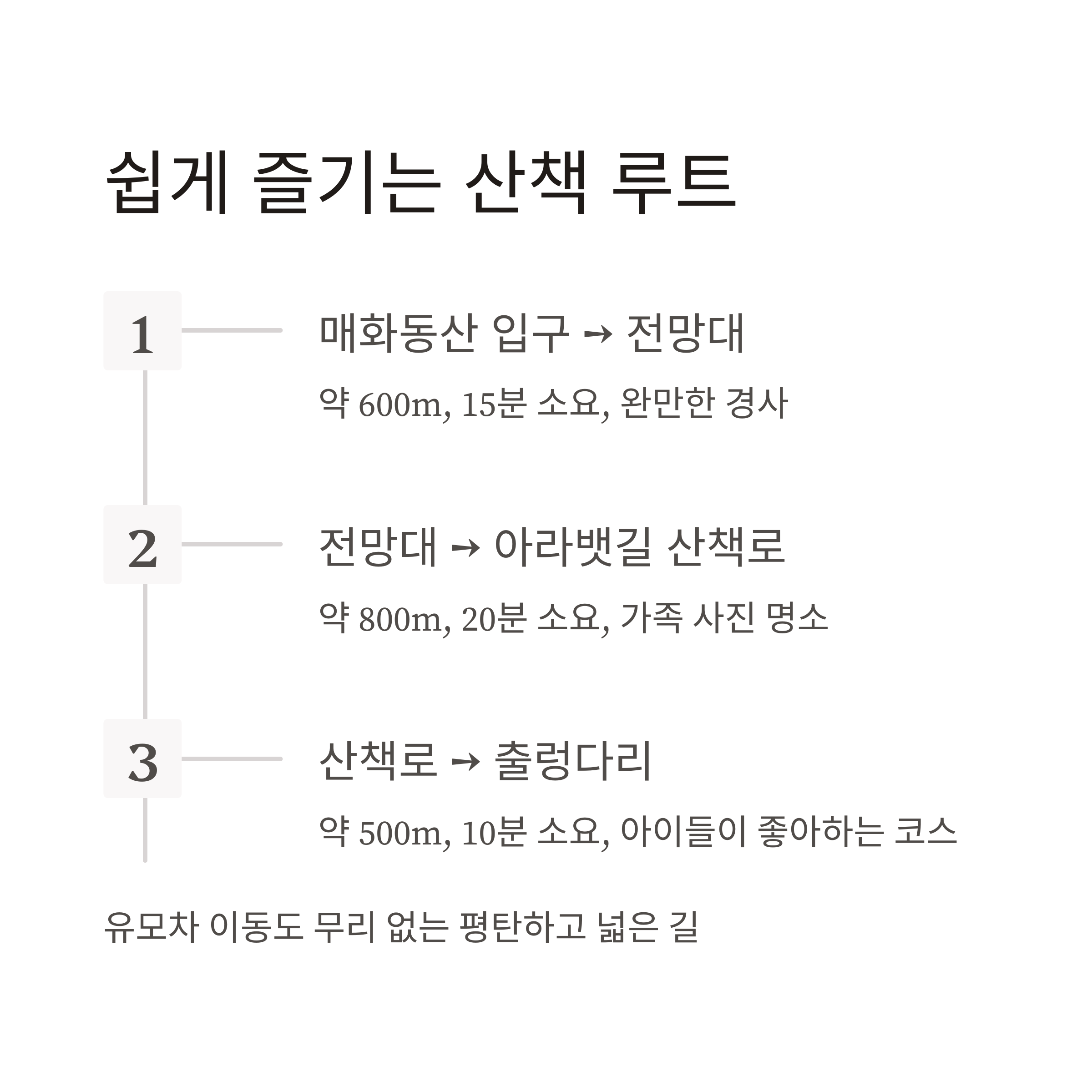 쉽게 즐기는 산책 루트

1

매화동산 입구 → 전망대

약 600m, 15분 소요, 완만한 경사

2

전망대 → 아라뱃길 산책로

약 800m, 20분 소요, 가족 사진 명소

3

산책로 → 출렁다리

약 500m, 10분 소요, 아이들이 좋아하는 코스

유모차 이동도 무리 없는 평탄하고 넓은 길